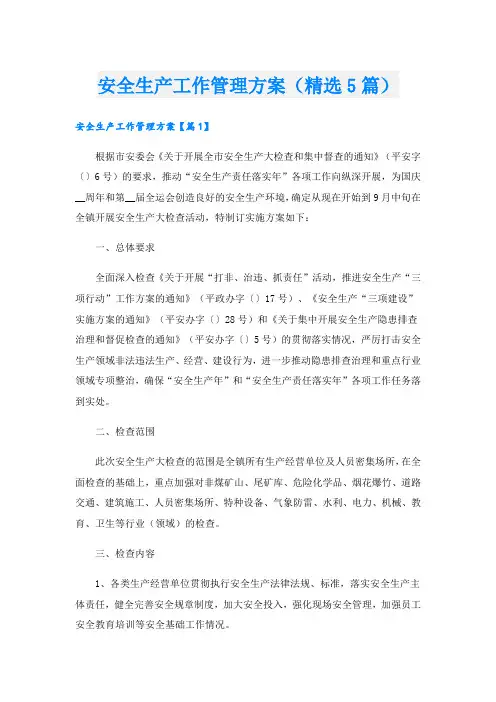 安全生产工作管理方案（精选5篇）

安全生产工作管理方案【篇1】

根据市安委会《关于开展全市安全生产大检查和集中督查的通知》（平安字〔〕6号）的要求，推动“安全生产责任落实年”各项工作向纵深开展，为国庆__周年和第__届全运会创造良好的安全生产环境，确定从现在开始到9月中旬在全镇开展安全生产大检查活动，特制订实施方案如下：

一、总体要求

全面深入检查《关于开展“打非、治违、抓责任”活动，推进安全生产“三项行动”工作方案的通知》（平政办字〔〕17号）、《安全生产“三项建设”实施方案的通知》（平安办字〔〕28号）和《关于集中开展安全生产隐患排查治理和督促检查的通知》（平安办字〔〕5号）的贯彻落实情况，严厉打击安全生产领域非法违法生产、经营、建设行为，进一步推动隐患排查治理和重点行业领域专项整治，确保“安全生产年”和“安全生产责任落实年”各项工作任务落到实处。

二、检查范围

此次安全生产大检查的范围是全镇所有生产经营单位及人员密集场所，在全面检查的基础上，重点加强对非煤矿山、尾矿库、危险化学品、烟花爆竹、道路交通、建筑施工、人员密集场所、特种设备、气象防雷、水利、电力、机械、教育、卫生等行业（领域）的检查。

三、检查内容

1、各类生产经营单位贯彻执行安全生产法律法规、标准，落实安全生产主体责任，健全完善安全规章制度，加大安全投入，强化现场安全管理，加强员工安全教育培训等安全基础工作情况。